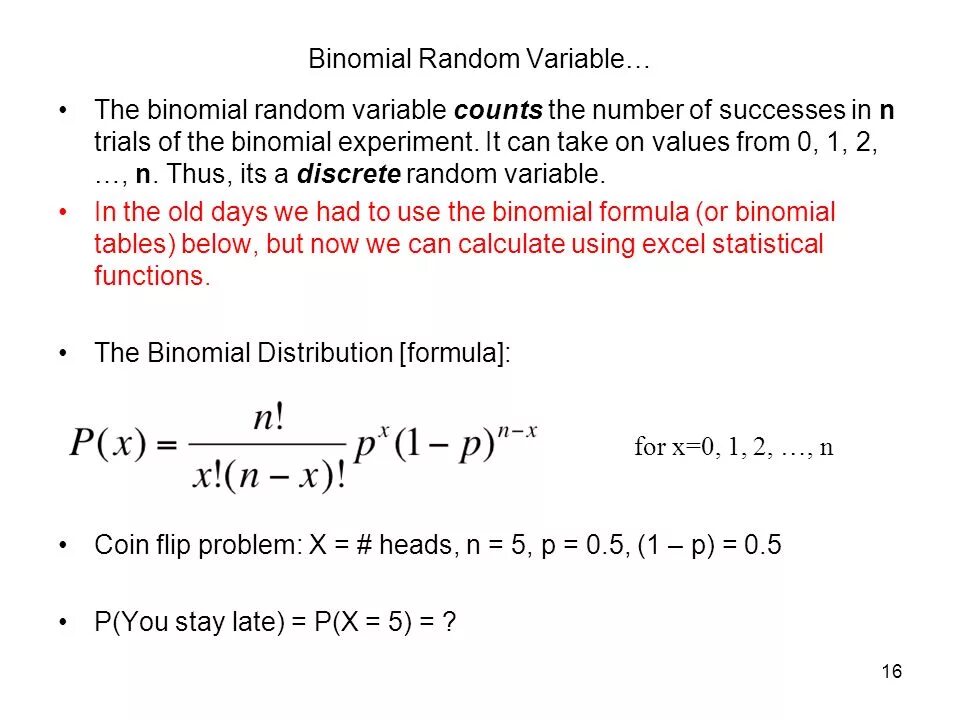 Binomial Random Variable…

• The binomial random variable counts the number of successes in n trials of the binomial experiment. It can take on values from 0, 1, 2, …, n. Thus, its a discrete random variable.

• In the old days we had to use the binomial formula (or binomial tables) below, but now we can calculate using excel statistical functions.

• The Binomial Distribution [formula]:

$P(x) = \frac{n!}{x!(n-x)!} p^x (1-p)^{n-x}$ for x=0, 1, 2, …, n

• Coin flip problem: X = # heads, n = 5, p = 0.5, (1 – p) = 0.5

• P(You stay late) = P(X = 5) = ?

16